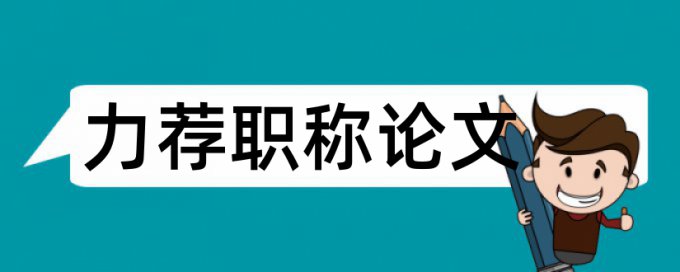 力荐职称论文